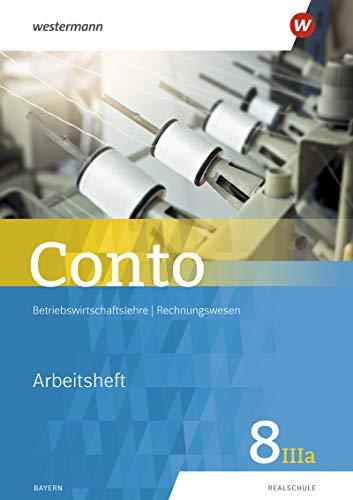 westermann

W

Conto

Betriebswirtschaftslehre | Rechnungswesen

Arbeitsheft

8 IIIa

BAYERN

REALSCHULE